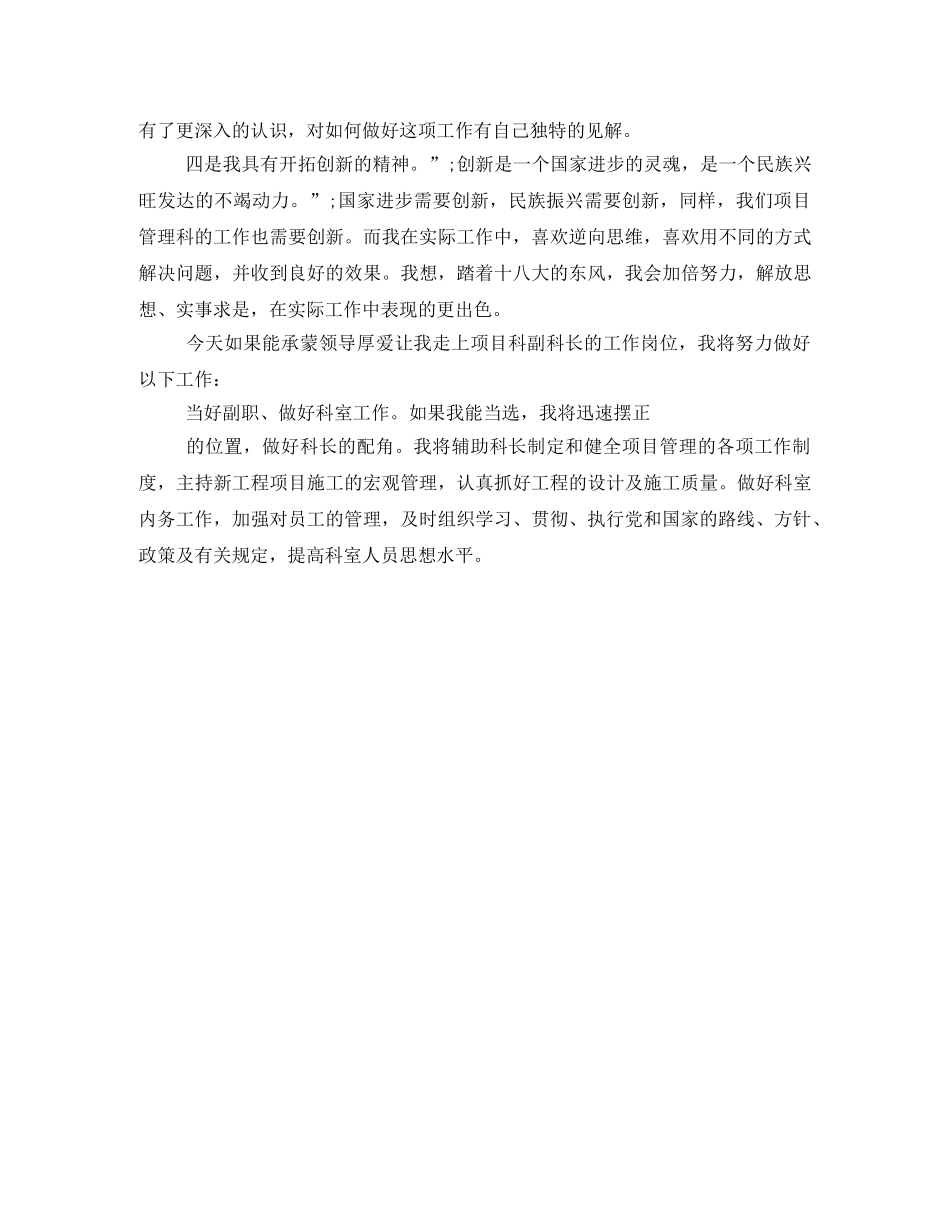 有了更深入的认识，对如何做好这项工作有自己独特的见解。

四是我具有开拓创新的精神。”;创新是一个国家进步的灵魂，是一个民族兴旺发达的不竭动力。”;国家进步需要创新，民族振兴需要创新，同样，我们项目管理科的工作也需要创新。而我在实际工作中，喜欢逆向思维，喜欢用不同的方式解决问题，并收到良好的效果。我想，踏着十八大的东风，我会加倍努力，解放思想、实事求是，在实际工作中表现的更出色。

今天如果能承蒙领导厚爱让我走上项目科副科长的工作岗位，我将努力做好以下工作：

当好副职、做好科室工作。如果我能当选，我将迅速摆正

的位置，做好科长的配角。我将辅助科长制定和健全项目管理的各项工作制度，主持新工程项目施工的宏观管理，认真抓好工程的设计及施工质量。做好科室内务工作，加强对员工的管理，及时组织学习、贯彻、执行党和国家的路线、方针、政策及有关规定，提高科室人员思想水平。